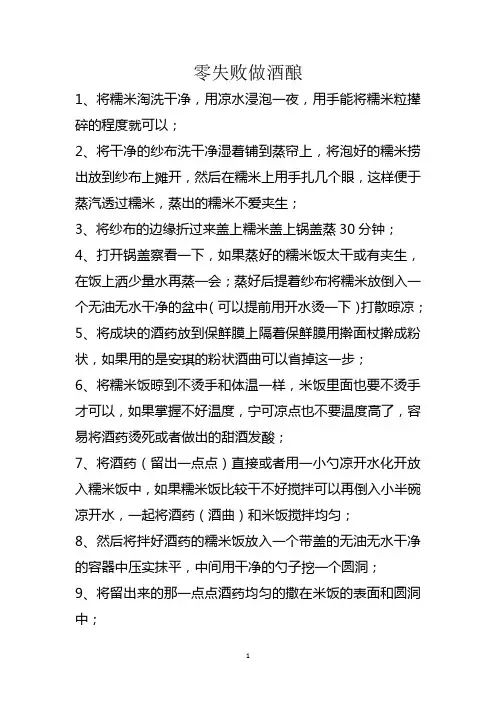 零失败做酒酿

1、将糯米淘洗干净，用凉水浸泡一夜，用手能将糯米粒撵碎的程度就可以；

2、将干净的纱布洗干净湿着铺到蒸帘上，将泡好的糯米捞出放到纱布上摊开，然后在糯米上用手扎几个眼，这样便于蒸汽透过糯米，蒸出的糯米不爱夹生；

3、将纱布的边缘折过来盖上糯米盖上锅盖蒸 30 分钟；

4、打开锅盖察看一下，如果蒸好的糯米饭太干或有夹生，在饭上洒少量水再蒸一会；蒸好后提着纱布将糯米放倒入一个无油无水干净的盆中（可以提前用开水烫一下）打散晾凉；

5、将成块的酒药放到保鲜膜上隔着保鲜膜用擀面杖擀成粉状，如果用的是安琪的粉状酒曲可以省掉这一步；

6、将糯米饭晾到不烫手和体温一样，米饭里面也要不烫手才可以，如果掌握不好温度，宁可凉点也不要温度高了，容易将酒药烫死或者做出的甜酒发酸；

7、将酒药（留出一点点）直接或者用一小勺凉开水化开放入糯米饭中，如果糯米饭比较干不好搅拌可以再倒入小半碗凉开水，一起将酒药（酒曲）和米饭搅拌均匀；

8、然后将拌好酒药的糯米饭放入一个带盖的无油无水干净的容器中压实抹平，中间用干净的勺子挖一个圆洞；

9、将留出来的那一点点酒药均匀的撒在米饭的表面和圆洞中；

1